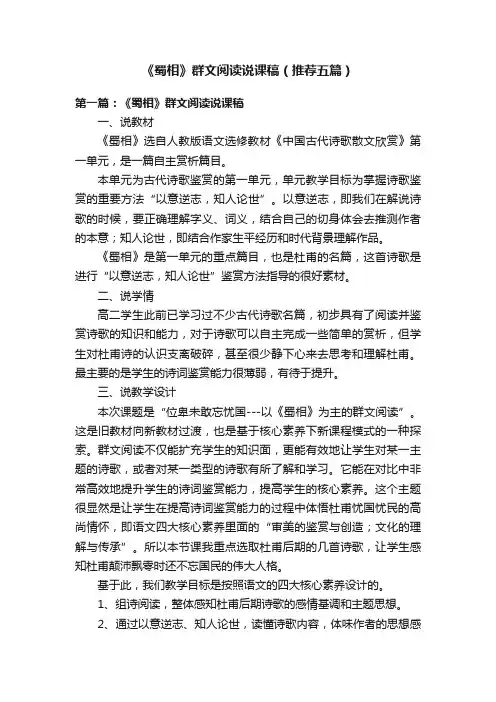 《蜀相》群文阅读说课稿（推荐五篇）

第一篇：《蜀相》群文阅读说课稿

一、说教材

《蜀相》选自人教版语文选修教材《中国古代诗歌散文欣赏》第一单元，是一篇自主赏析篇目。

本单元为古代诗歌鉴赏的第一单元，单元教学目标为掌握诗歌鉴赏的重要方法“以意逆志，知人论世”。以意逆志，即我们在解说诗歌的时候，要正确理解字义、词义，结合自己的切身体会去推测作者的本意；知人论世，即结合作家生平经历和时代背景理解作品。

《蜀相》是第一单元的重点篇目，也是杜甫的名篇，这首诗歌是进行“以意逆志，知人论世”鉴赏方法指导的很好素材。

二、说学情

高二学生此前已学习过不少古代诗歌名篇，初步具有了阅读并鉴赏诗歌的知识和能力，对于诗歌可以自主完成一些简单的赏析，但学生对杜甫诗的认识支离破碎，甚至很少静下心来去思考和理解杜甫。最主要的是学生的诗词鉴赏能力很薄弱，有待于提升。

三、说教学设计

本次课题是“位卑未敢忘忧国---以《蜀相》为主的群文阅读”。这是旧教材向新教材过渡，也是基于核心素养下新课程模式的一种探索。群文阅读不仅能扩充学生的知识面，更能有效地让学生对某一主题的诗歌，或者对某一类型的诗歌有所了解和学习。它能在对比中非常高效地提升学生的诗词鉴赏能力，提高学生的核心素养。这个主题很显然是让学生在提高诗词鉴赏能力的过程中体悟杜甫忧国忧民的高尚情怀，即语文四大核心素养里面的“审美的鉴赏与创造；文化的理解与传承”。所以本节课我重点选取杜甫后期的几首诗歌，让学生感知杜甫颠沛飘零时还不忘国民的伟大人格。

基于此，我们教学目标是按照语文的四大核心素养设计的。

1、组诗阅读，整体感知杜甫后期诗歌的感情基调和主题思想。

2、通过以意逆志、知人论世，读懂诗歌内容，体味作者的思想感